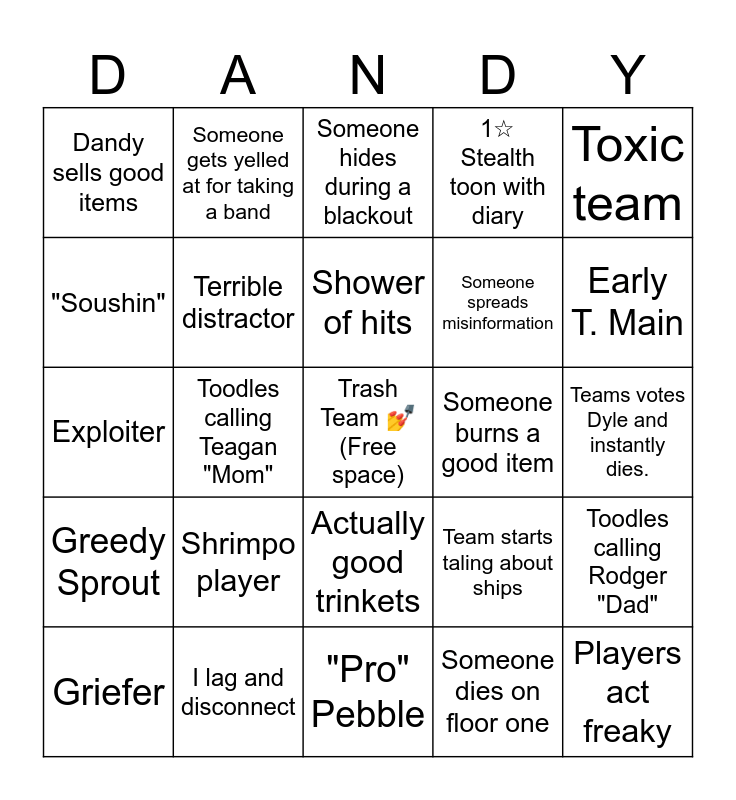 | D | A | N | D | Y |
|---|---|---|---|---|
| Dandy sells good items | Someone gets yelled at for taking a band | Someone hides during a blackout | 1☆ Stealth toon with diary | Toxic team |
| "Soushin" | Terrible distractor | Shower of hits | Someone spreads misinformation | Early T. Main |
| Exploiter | Toodles calling Teagan "Mom" | Trash Team 💅 (Free space) | Someone burns a good item | Teams votes Dyle and instantly dies. |
| Greedy Sprout | Shrimpo player | Actually good trinkets | Team starts taling about ships | Toodles calling Rodger "Dad" |
| Griefer | I lag and disconnect | "Pro" Pebble | Someone dies on floor one | Players act freaky |